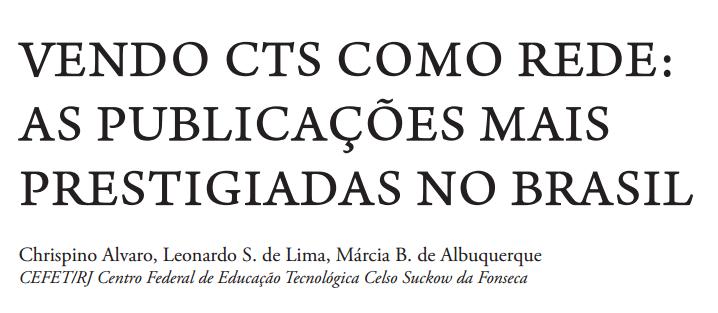 VENDO CTS COMO REDE: AS PUBLICAÇÕES MAIS PRESTIGIADAS NO BRASIL

Chrispino Alvaro, Leonardo S. de Lima, Márcia B. de Albuquerque
CEFET/RJ Centro Federal de Educação Tecnológica Celso Suckow da Fonseca